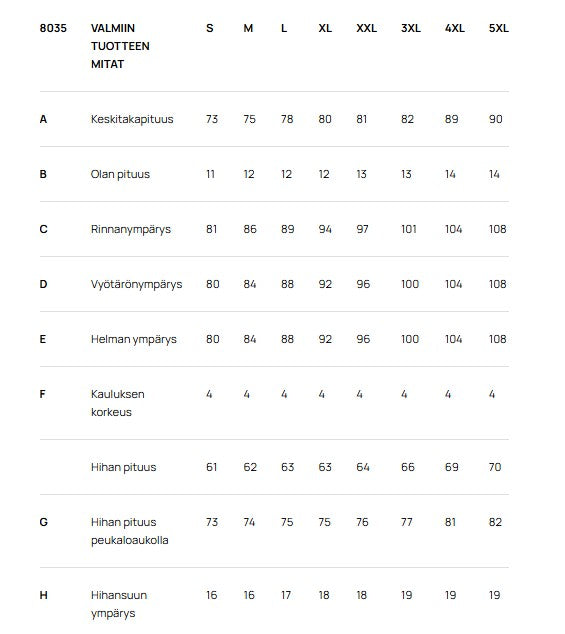 | 8035 | VALMIIN TUOTTEEN MITAT | S | M | L | XL | XXL | 3XL | 4XL | 5XL |
|---|---|---|---|---|---|---|---|---|---|
| A | Keskitakapituus | 73 | 75 | 78 | 80 | 81 | 82 | 89 | 90 |
| B | Olan pituus | 11 | 12 | 12 | 12 | 13 | 13 | 14 | 14 |
| C | Rinnanympärys | 81 | 86 | 89 | 94 | 97 | 101 | 104 | 108 |
| D | Vyötärönympärys | 80 | 84 | 88 | 92 | 96 | 100 | 104 | 108 |
| E | Helman ympärys | 80 | 84 | 88 | 92 | 96 | 100 | 104 | 108 |
| F | Kauluksen korkeus | 4 | 4 | 4 | 4 | 4 | 4 | 4 | 4 |
|  | Hihan pituus | 61 | 62 | 63 | 63 | 64 | 66 | 69 | 70 |
| G | Hihan pituus peukaloaukolla | 73 | 74 | 75 | 75 | 76 | 77 | 81 | 82 |
| H | Hihansuun ympärys | 16 | 16 | 17 | 18 | 18 | 19 | 19 | 19 |